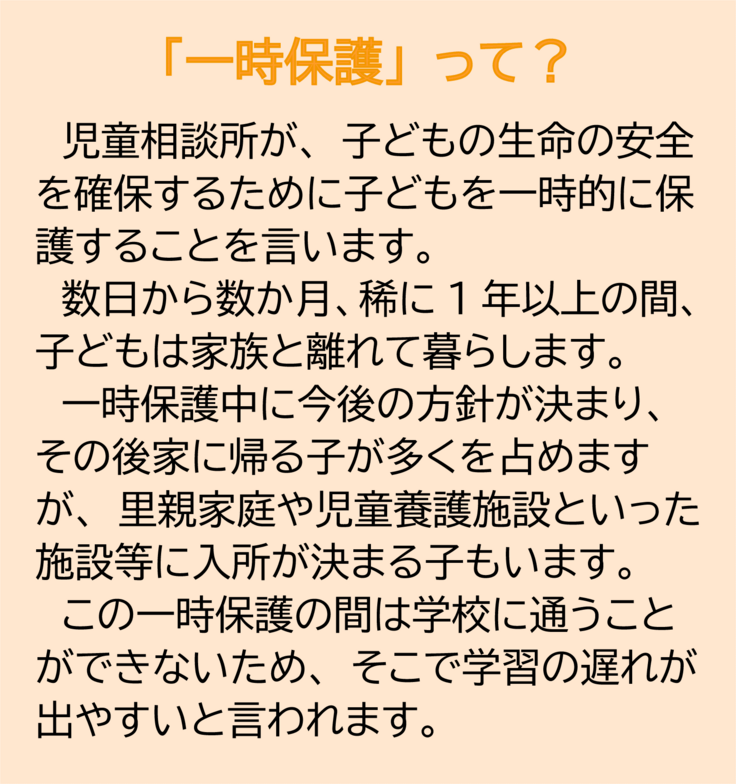 「一時保護」って？

児童相談所が、子どもの生命の安全を確保するために子どもを一時的に保護することを言います。

数日から数か月、稀に１年以上の間、子どもは家族と離れて暮らします。

一時保護中に今後の方針が決まり、その後家に帰る子が多くを占めますが、里親家庭や児童養護施設といった施設等に入所が決まる子もいます。

この一時保護の間は学校に通うことができないため、そこで学習の遅れが出やすいと言われます。